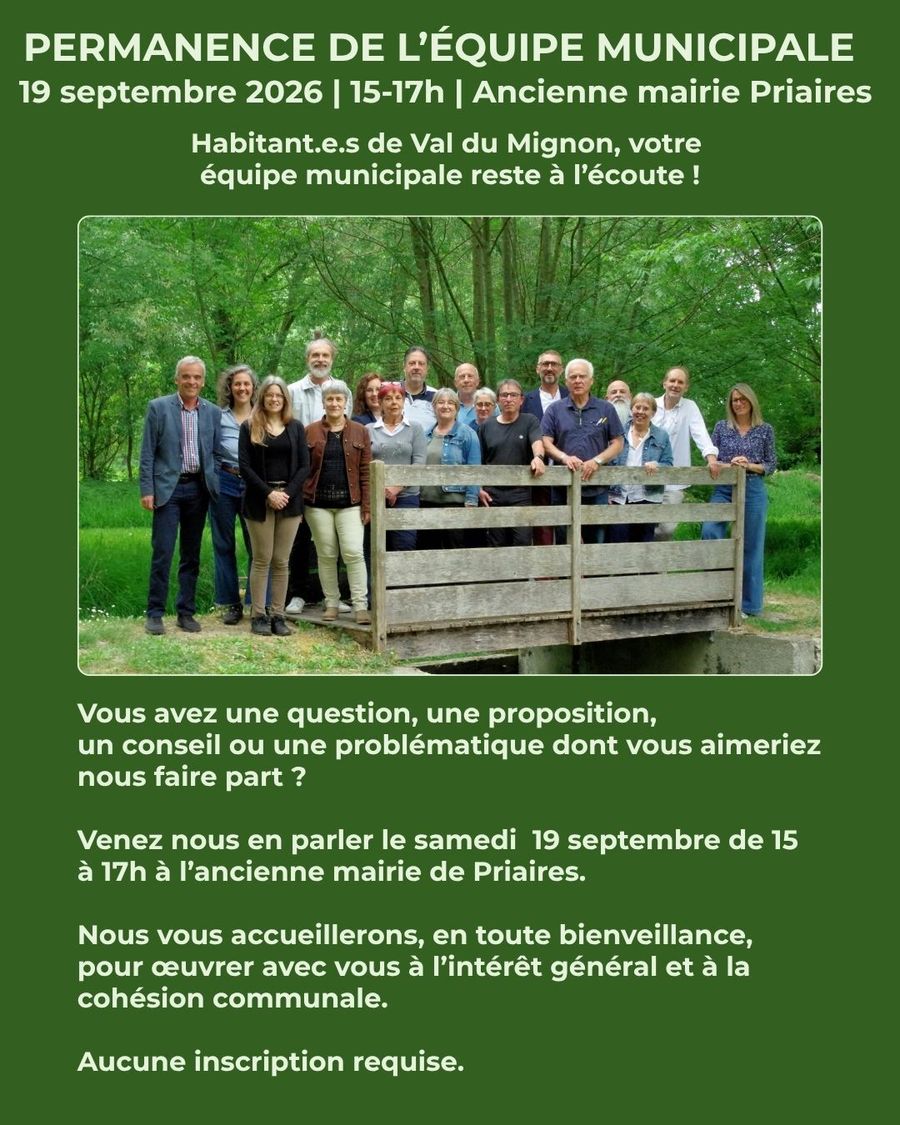 PERMANENCE DE L'ÉQUIPE MUNICIPALE
19 septembre 2026 | 15-17h | Ancienne mairie Priaires

Habitant.e.s de Val du Mignon, votre équipe municipale reste à l'écoute !

Vous avez une question, une proposition, un conseil ou une problématique dont vous aimeriez nous faire part ?

Venez nous en parler le samedi  19 septembre de 15 à 17h à l'ancienne mairie de Priaires.

Nous vous accueillerons, en toute bienveillance, pour œuvrer avec vous à l'intérêt général et à la cohésion communale.

Aucune inscription requise.